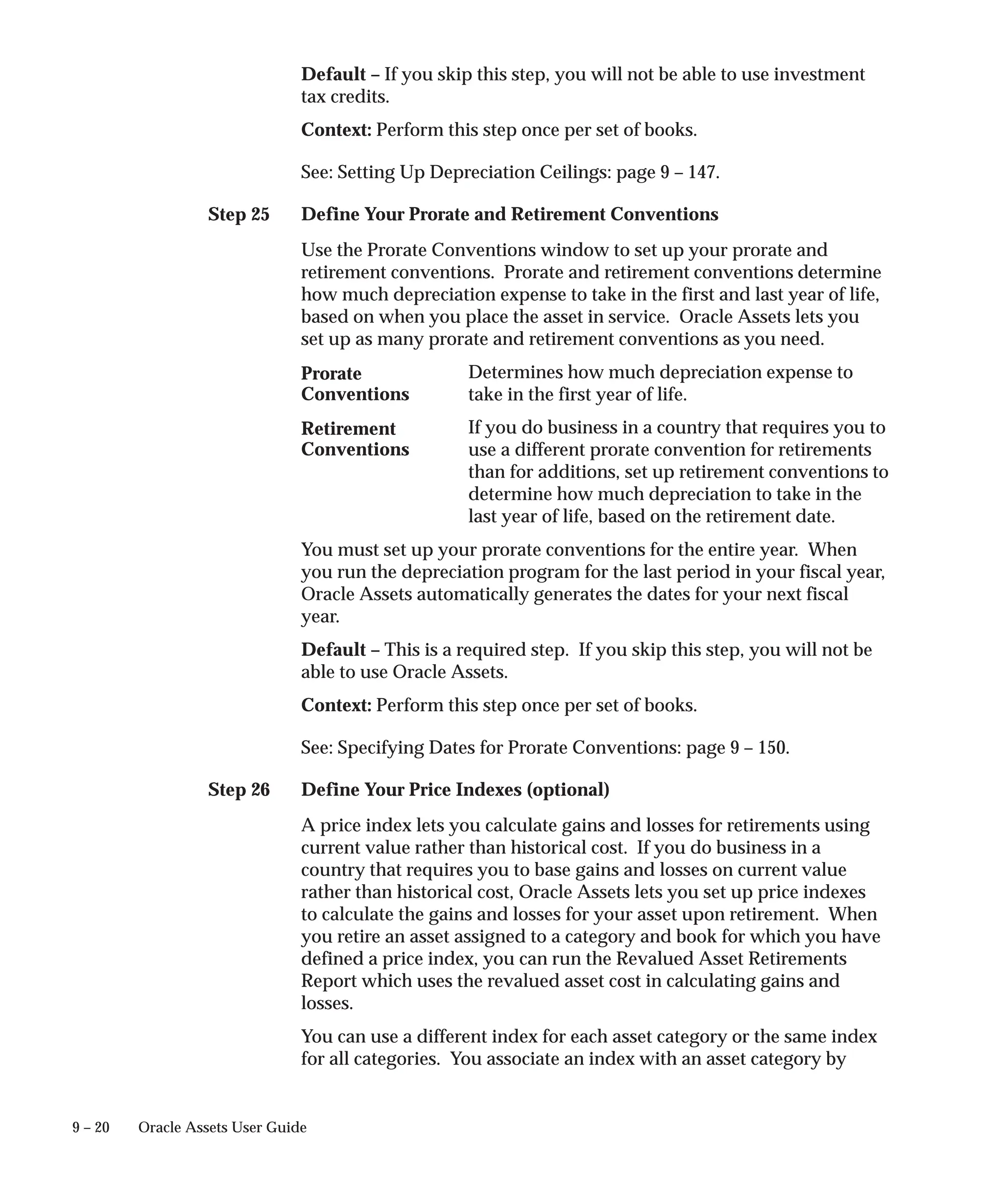 Default – If you skip this step, you will not be able to use investment tax credits.

Context: Perform this step once per set of books.

See: Setting Up Depreciation Ceilings: page 9 – 147.

Step 25 Define Your Prorate and Retirement Conventions

Use the Prorate Conventions window to set up your prorate and retirement conventions. Prorate and retirement conventions determine how much depreciation expense to take in the first and last year of life, based on when you place the asset in service. Oracle Assets lets you set up as many prorate and retirement conventions as you need.

Prorate Conventions
Determines how much depreciation expense to take in the first year of life.

Retirement Conventions
If you do business in a country that requires you to use a different prorate convention for retirements than for additions, set up retirement conventions to determine how much depreciation to take in the last year of life, based on the retirement date.

You must set up your prorate conventions for the entire year. When you run the depreciation program for the last period in your fiscal year, Oracle Assets automatically generates the dates for your next fiscal year.

Default – This is a required step. If you skip this step, you will not be able to use Oracle Assets.

Context: Perform this step once per set of books.

See: Specifying Dates for Prorate Conventions: page 9 – 150.

Step 26 Define Your Price Indexes (optional)

A price index lets you calculate gains and losses for retirements using current value rather than historical cost. If you do business in a country that requires you to base gains and losses on current value rather than historical cost, Oracle Assets lets you set up price indexes to calculate the gains and losses for your asset upon retirement. When you retire an asset assigned to a category and book for which you have defined a price index, you can run the Revalued Asset Retirements Report which uses the revalued asset cost in calculating gains and losses.

You can use a different index for each asset category or the same index for all categories. You associate an index with an asset category by

9 – 20 Oracle Assets User Guide